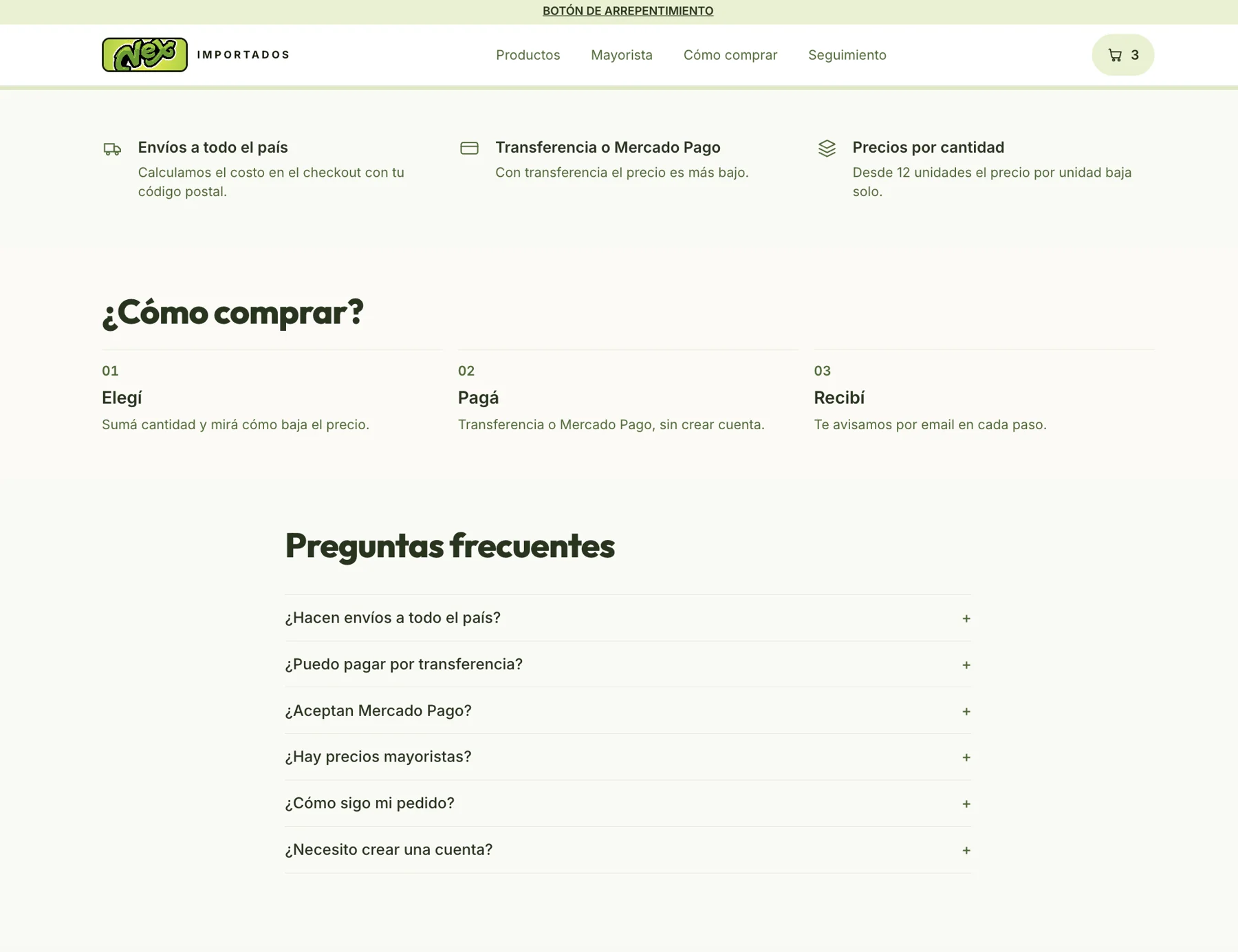 BOTÓN DE ARREPENTIMIENTO

Nex IMPORTADOS

Productos Mayorista Cómo comprar Seguimiento

3

Envíos a todo el país
Calculamos el costo en el checkout con tu código postal.

Transferencia o Mercado Pago
Con transferencia el precio es más bajo.

Precios por cantidad
Desde 12 unidades el precio por unidad baja solo.

¿Cómo comprar?

01
Elegí
Sumá cantidad y mirá cómo baja el precio.

02
Pagá
Transferencia o Mercado Pago, sin crear cuenta.

03
Recibí
Te avisamos por email en cada paso.

Preguntas frecuentes

¿Hacen envíos a todo el país? +

¿Puedo pagar por transferencia? +

¿Aceptan Mercado Pago? +

¿Hay precios mayoristas? +

¿Cómo sigo mi pedido? +

¿Necesito crear una cuenta? +